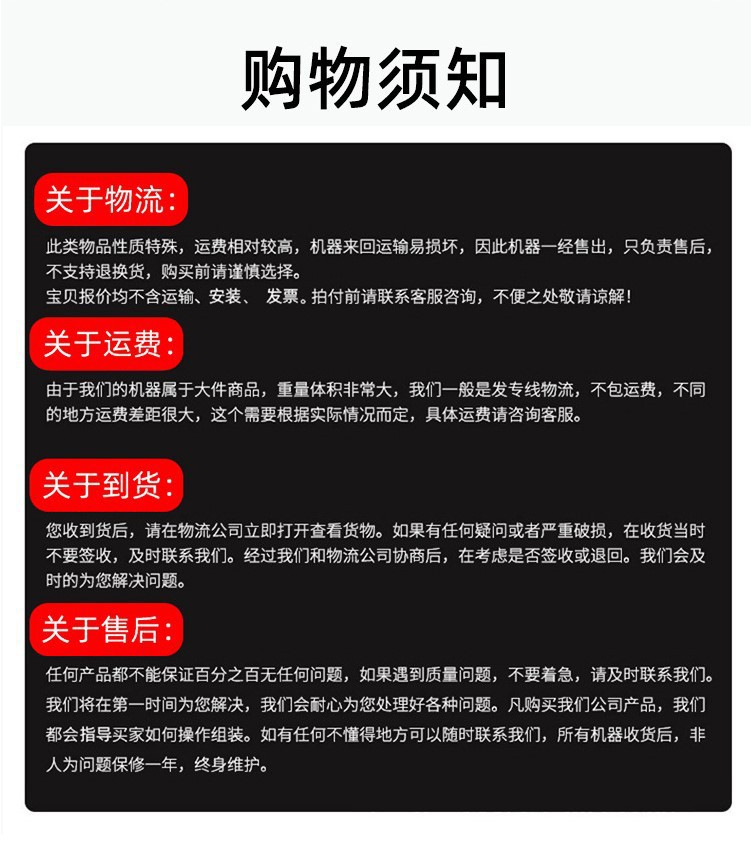 购物须知

关于物流：

此类物品性质特殊，运费相对较高，机器来回运输易损坏，因此机器一经售出，只负责售后，不支持退换货，购买前请谨慎选择。
宝贝报价均不含运输、安装、 发票。拍付前请联系客服咨询，不便之处敬请谅解！

关于运费：

由于我们的机器属于大件商品，重量体积非常大，我们一般是发专线物流，不包运费，不同的地方运费差距很大，这个需要根据实际情况而定，具体运费请咨询客服。

关于到货：

您收到货后，请在物流公司立即打开查看货物。如果有任何疑问或者严重破损，在收货当时不要签收，及时联系我们。经过我们和物流公司协商后，在考虑是否签收或退回。我们会及时的为您解决问题。

关于售后：

任何产品都不能保证百分之百无任何问题，如果遇到质量问题，不要着急，请及时联系我们。我们将在第一时间为您解决，我们会耐心为您处理好各种问题。凡购买我们公司产品，我们都会指导买家如何操作组装。如有任何不懂得地方可以随时联系我们，所有机器收货后，非人为问题保修一年，终身维护。